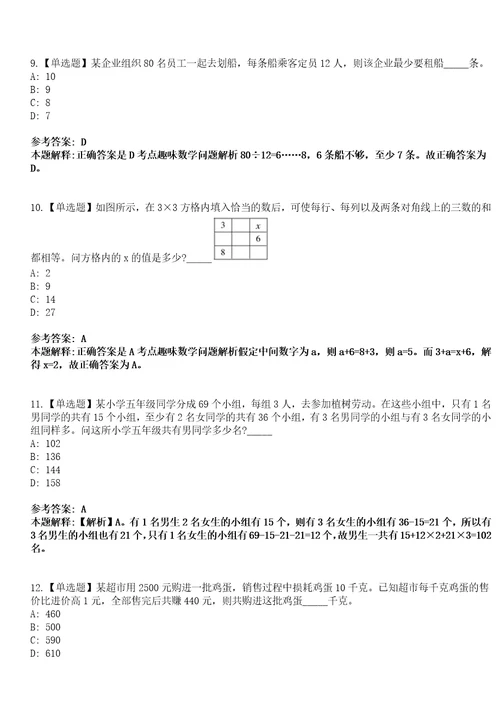 9.【单选题】某企业组织 80 名员工一起去划船，每条船乘客定员 12 人，则该企业最少要租船_____条。
A: 10
B: 9
C: 8
D: 7

参考答案: D
本题解释:正确答案是 D 考点趣味数学问题解析 80÷12=6……8，6 条船不够，至少 7 条。故正确答案为 D。

10.【单选题】如图所示，在 3×3 方格内填入恰当的数后，可使每行、每列以及两条对角线上的三数的和都相等。问方格内的 x 的值是多少?_____

| 3 |  | x |
|---|---|---|
|  |  | 6 |
| 8 |  |  |

A: 2
B: 9
C: 14
D: 27

参考答案: A
本题解释:正确答案是 A 考点趣味数学问题解析假定中间数字为 a，则 a+6=8+3，则 a=5。而 3+a=x+6，解得 x=2，故正确答案为 A。

11.【单选题】某小学五年级同学分成 69 个小组，每组 3 人，去参加植树劳动。在这些小组中，只有 1 名男同学的共有 15 个小组，至少有 2 名女同学的共有 36 个小组，有 3 名男同学的小组与有 3 名女同学的小组同样多。问这所小学五年级共有男同学多少名?_____
A: 102
B: 136
C: 144
D: 158

参考答案: A
本题解释:【解析】A。有 1 名男生 2 名女生的小组有 15 个，则有 3 名女生的小组有 36-15=21 个，所以有 3 名男生的小组也有 21 个，只有 1 名女生的小组有 69-15-21-21=12 个，故男生一共有 15+12×2+21×3=102 名。

12.【单选题】某超市用 2500 元购进一批鸡蛋，销售过程中损耗鸡蛋 10 千克。已知超市每千克鸡蛋的售价比进价高 1 元，全部售完后共赚 440 元，则共购进这批鸡蛋_____千克。
A: 460
B: 500
C: 590
D: 610